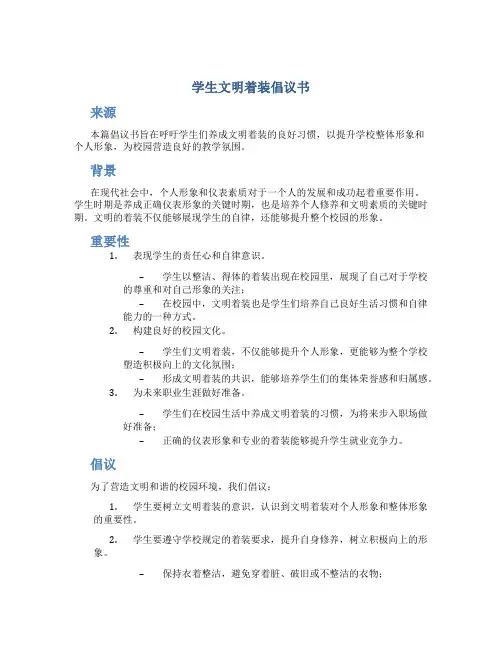 学生文明着装倡议书

来源

本篇倡议书旨在呼吁学生们养成文明着装的良好习惯，以提升学校整体形象和个人形象，为校园营造良好的教学氛围。

背景

在现代社会中，个人形象和仪表素质对于一个人的发展和成功起着重要作用。学生时期是养成正确仪表形象的关键时期，也是培养个人修养和文明素质的关键时期。文明的着装不仅能够展现学生的自律，还能够提升整个校园的形象。

重要性

1. 表现学生的责任心和自律意识。

– 学生以整洁、得体的着装出现在校园里，展现了自己对于学校的尊重和对自己形象的关注；

– 在校园中，文明着装也是学生们培养自己良好生活习惯和自律能力的一种方式。

2. 构建良好的校园文化。

– 学生们文明着装，不仅能够提升个人形象，更能够为整个学校塑造积极向上的文化氛围；

– 形成文明着装的共识，能够培养学生们的集体荣誉感和归属感。

3. 为未来职业生涯做好准备。

– 学生们在校园生活中养成文明着装的习惯，为将来步入职场做好准备；

– 正确的仪表形象和专业的着装能够提升学生就业竞争力。

倡议

为了营造文明和谐的校园环境，我们倡议：

1. 学生要树立文明着装的意识，认识到文明着装对个人形象和整体形象的重要性。

2. 学生要遵守学校规定的着装要求，提升自身修养，树立积极向上的形象。

– 保持衣着整洁，避免穿着脏、破旧或不整洁的衣物；